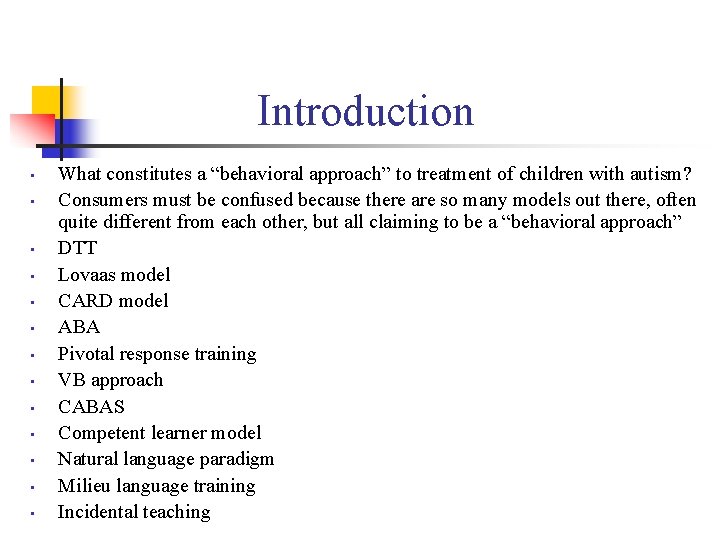 Introduction

- What constitutes a “behavioral approach” to treatment of children with autism?
- Consumers must be confused because there are so many models out there, often quite different from each other, but all claiming to be a “behavioral approach”
- DTT
- Lovaas model
- CARD model
- ABA
- Pivotal response training
- VB approach
- CABAS
- Competent learner model
- Natural language paradigm
- Milieu language training
- Incidental teaching